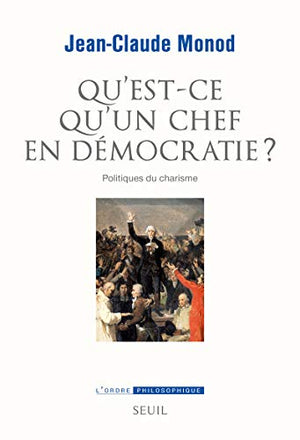 Jean-Claude Monod

QU'EST-CE QU'UN CHEF EN DÉMOCRATIE ?

Politiques du charisme

L'ORDRE PHILOSOPHIQUE

SEUIL